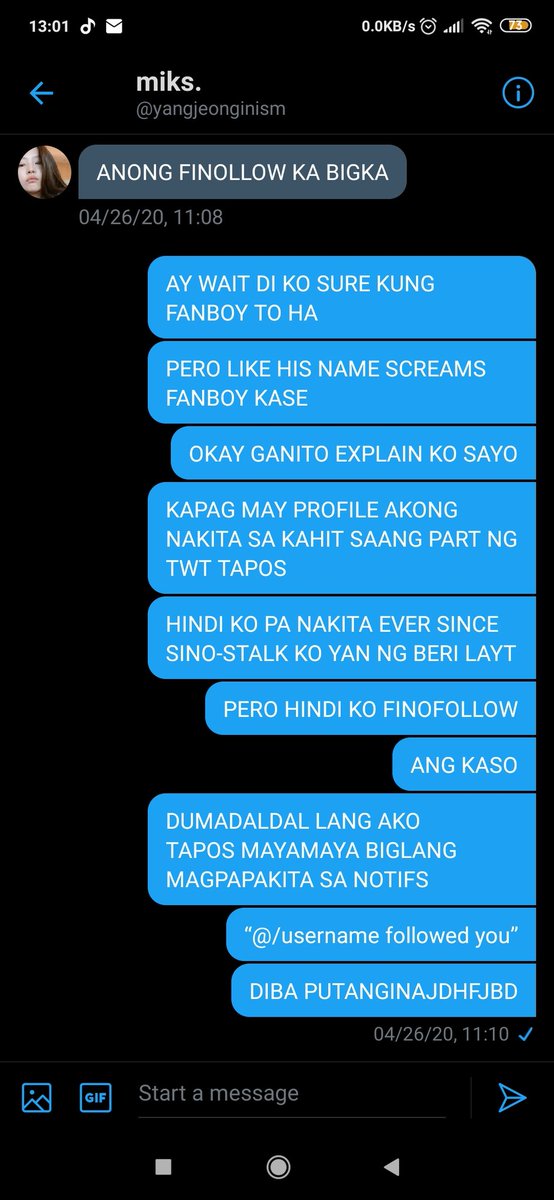 13:01 0.0KB/s 73

miks.
@yangjeonginism

ANONG FINOLLOW KA BIGKA
04/26/20, 11:08

AY WAIT DI KO SURE KUNG FANBOY TO HA

PERO LIKE HIS NAME SCREAMS FANBOY KASE

OKAY GANITO EXPLAIN KO SAYO

KAPAG MAY PROFILE AKONG NAKITA SA KAHIT SAANG PART NG TWT TAPOS

HINDI KO PA NAKITA EVER SINCE SINO-STALK KO YAN NG BERI LAYT

PERO HINDI KO FINOFOLLOW

ANG KASO

DUMADALDAL LANG AKO TAPOS MAYAMAYA BIGLANG MAGPAPAKITA SA NOTIFS

“@/username followed you”

DIBA PUTANGINAJDHFJBD
04/26/20, 11:10

GIF Start a message